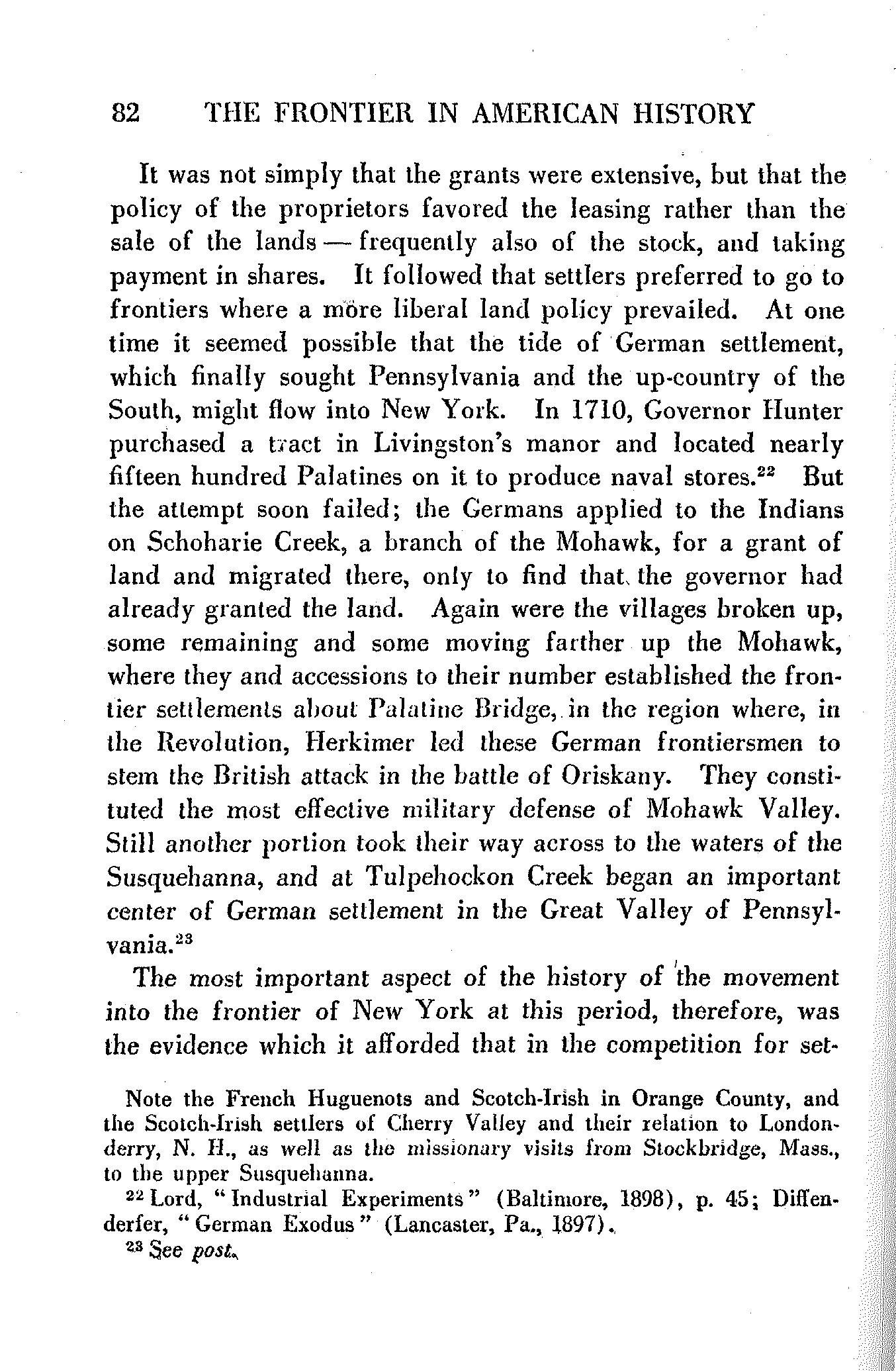 82 THE FRONTIER IN AMERICAN HISTORY

It was not simply that the grants were extensive, but that the policy of the proprietors favored the leasing rather than the sale of the lands — frequently also of the stock, and taking payment in shares. It followed that settlers preferred to go to frontiers where a more liberal land policy prevailed. At one time it seemed possible that the tide of German settlement, which finally sought Pennsylvania and the up-country of the South, might flow into New York. In 1710, Governor Hunter purchased a tract in Livingston's manor and located nearly fifteen hundred Palatines on it to produce naval stores.$^{22}$ But the attempt soon failed; the Germans applied to the Indians on Schoharie Creek, a branch of the Mohawk, for a grant of land and migrated there, only to find that the governor had already granted the land. Again were the villages broken up, some remaining and some moving farther up the Mohawk, where they and accessions to their number established the frontier settlements about Palatine Bridge, in the region where, in the Revolution, Herkimer led these German frontiersmen to stem the British attack in the battle of Oriskany. They constituted the most effective military defense of Mohawk Valley. Still another portion took their way across to the waters of the Susquehanna, and at Tulpehockon Creek began an important center of German settlement in the Great Valley of Pennsylvania.$^{23}$

The most important aspect of the history of the movement into the frontier of New York at this period, therefore, was the evidence which it afforded that in the competition for set-

Note the French Huguenots and Scotch-Irish in Orange County, and the Scotch-Irish settlers of Cherry Valley and their relation to Londonderry, N. H., as well as the missionary visits from Stockbridge, Mass., to the upper Susquehanna.

$^{22}$ Lord, "Industrial Experiments" (Baltimore, 1898), p. 45; Diffenderfer, "German Exodus" (Lancaster, Pa., 1897).

$^{23}$ See post.